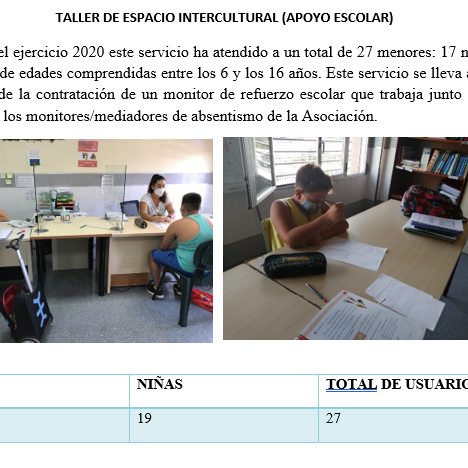 TALLER DE ESPACIO INTERCULTURAL (APOYO ESCOLAR)

el ejercicio 2020 este servicio ha atendido a un total de 27 menores: 17 n de edades comprendidas entre los 6 y los 16 años. Este servicio se lleva a de la contratación de un monitor de refuerzo escolar que trabaja junto los monitores/mediadores de absentismo de la Asociación.

| | NIÑAS | TOTAL DE USUARIO |
|---|---|---|
| | 19 | 27 |